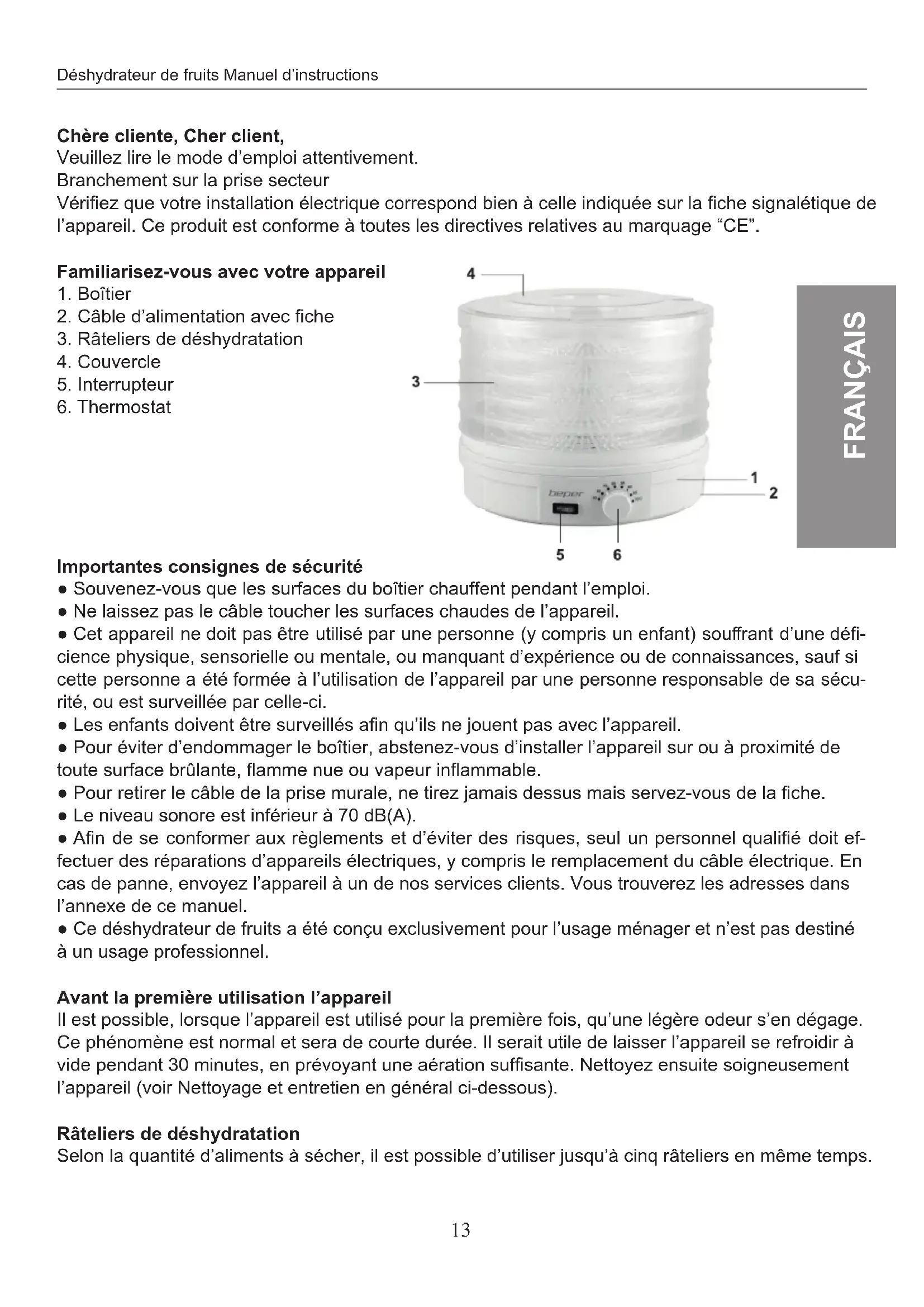 Déshydrateur de fruits Manuel d'instructions

**Chère cliente, Cher client,**
Veuillez lire le mode d'emploi attentivement.
Branchement sur la prise secteur
Vérifiez que votre installation électrique correspond bien à celle indiquée sur la fiche signalétique de l'appareil. Ce produit est conforme à toutes les directives relatives au marquage "CE".

**Familiarisez-vous avec votre appareil**
1. Boîtier
2. Câble d'alimentation avec fiche
3. Râteliers de déshydratation
4. Couvercle
5. Interrupteur
6. Thermostat

4
3
1
2
beper
5
6

FRANÇAIS

**Importantes consignes de sécurité**
● Souvenez-vous que les surfaces du boîtier chauffent pendant l'emploi.
● Ne laissez pas le câble toucher les surfaces chaudes de l'appareil.
● Cet appareil ne doit pas être utilisé par une personne (y compris un enfant) souffrant d'une déficience physique, sensorielle ou mentale, ou manquant d'expérience ou de connaissances, sauf si cette personne a été formée à l'utilisation de l'appareil par une personne responsable de sa sécurité, ou est surveillée par celle-ci.
● Les enfants doivent être surveillés afin qu'ils ne jouent pas avec l'appareil.
● Pour éviter d'endommager le boîtier, abstenez-vous d'installer l'appareil sur ou à proximité de toute surface brûlante, flamme nue ou vapeur inflammable.
● Pour retirer le câble de la prise murale, ne tirez jamais dessus mais servez-vous de la fiche.
● Le niveau sonore est inférieur à 70 dB(A).
● Afin de se conformer aux règlements et d'éviter des risques, seul un personnel qualifié doit effectuer des réparations d'appareils électriques, y compris le remplacement du câble électrique. En cas de panne, envoyez l'appareil à un de nos services clients. Vous trouverez les adresses dans l'annexe de ce manuel.
● Ce déshydrateur de fruits a été conçu exclusivement pour l'usage ménager et n'est pas destiné à un usage professionnel.

**Avant la première utilisation l'appareil**
Il est possible, lorsque l'appareil est utilisé pour la première fois, qu'une légère odeur s'en dégage. Ce phénomène est normal et sera de courte durée. Il serait utile de laisser l'appareil se refroidir à vide pendant 30 minutes, en prévoyant une aération suffisante. Nettoyez ensuite soigneusement l'appareil (voir Nettoyage et entretien en général ci-dessous).

**Râteliers de déshydratation**
Selon la quantité d'aliments à sécher, il est possible d'utiliser jusqu'à cinq râteliers en même temps.

13